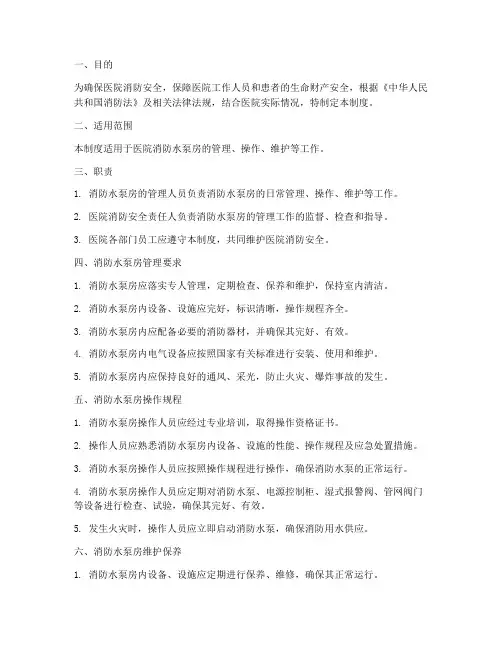 一、目的

为确保医院消防安全，保障医院工作人员和患者的生命财产安全，根据《中华人民共和国消防法》及相关法律法规，结合医院实际情况，特制定本制度。

二、适用范围

本制度适用于医院消防水泵房的管理、操作、维护等工作。

三、职责

1. 消防水泵房的管理人员负责消防水泵房的日常管理、操作、维护等工作。

2. 医院消防安全责任人负责消防水泵房的管理工作的监督、检查和指导。

3. 医院各部门员工应遵守本制度，共同维护医院消防安全。

四、消防水泵房管理要求

1. 消防水泵房应落实专人管理，定期检查、保养和维护，保持室内清洁。

2. 消防水泵房内设备、设施应完好，标识清晰，操作规程齐全。

3. 消防水泵房内应配备必要的消防器材，并确保其完好、有效。

4. 消防水泵房内电气设备应按照国家有关标准进行安装、使用和维护。

5. 消防水泵房内应保持良好的通风、采光，防止火灾、爆炸事故的发生。

五、消防水泵房操作规程

1. 消防水泵房操作人员应经过专业培训，取得操作资格证书。

2. 操作人员应熟悉消防水泵房内设备、设施的性能、操作规程及应急处置措施。

3. 消防水泵房操作人员应按照操作规程进行操作，确保消防水泵的正常运行。

4. 消防水泵房操作人员应定期对消防水泵、电源控制柜、湿式报警阀、管网阀门等设备进行检查、试验，确保其完好、有效。

5. 发生火灾时，操作人员应立即启动消防水泵，确保消防用水供应。

六、消防水泵房维护保养

1. 消防水泵房内设备、设施应定期进行保养、维修，确保其正常运行。